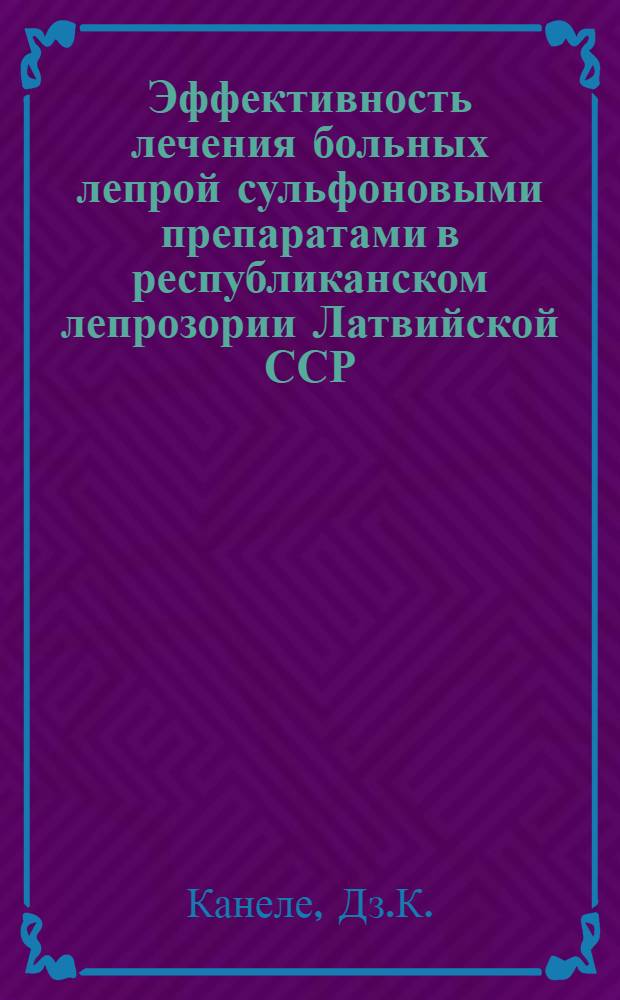 Эффективность лечения больных лепрой сульфоновыми препаратами в республиканском лепрозории Латвийской ССР

Канеле, Дз.К.